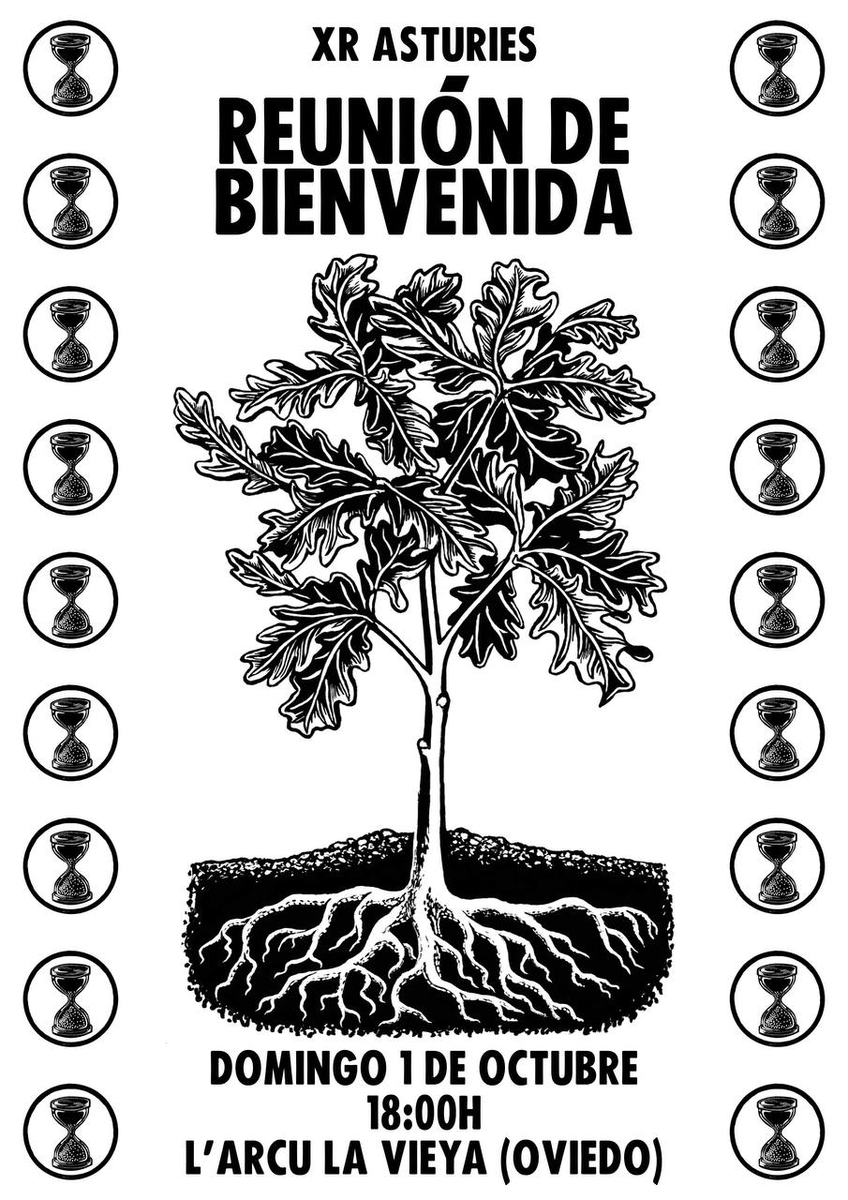 XR ASTURIES

REUNIÓN DE BIENVENIDA

DOMINGO 1 DE OCTUBRE
18:00H
L'ARCU LA VIEYA (OVIEDO)